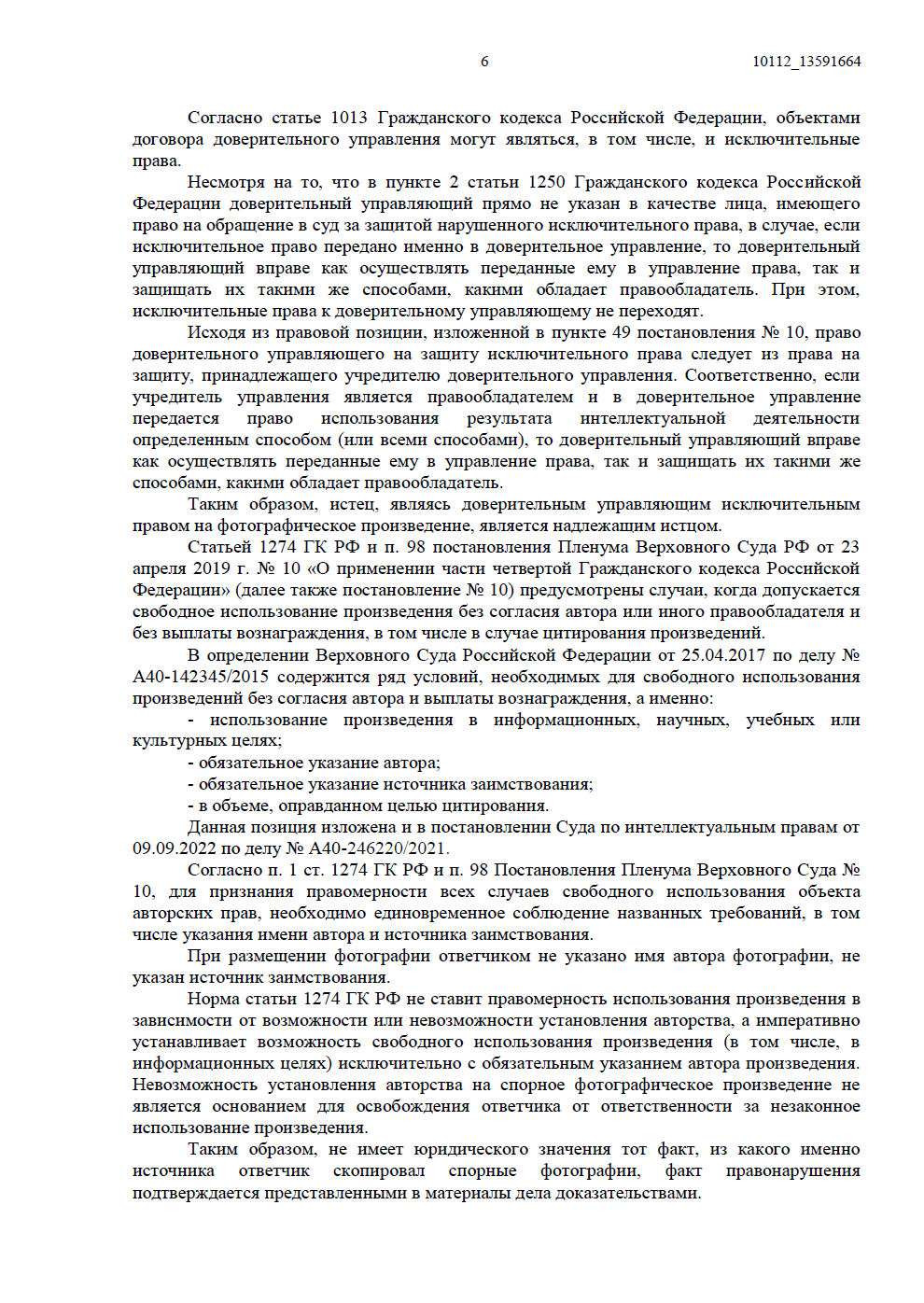 6 10112_13591664

Согласно статье 1013 Гражданского кодекса Российской Федерации, объектами договора доверительного управления могут являться, в том числе, и исключительные права.

Несмотря на то, что в пункте 2 статьи 1250 Гражданского кодекса Российской Федерации доверительный управляющий прямо не указан в качестве лица, имеющего право на обращение в суд за защитой нарушенного исключительного права, в случае, если исключительное право передано именно в доверительное управление, то доверительный управляющий вправе как осуществлять переданные ему в управление права, так и защищать их такими же способами, какими обладает правообладатель. При этом, исключительные права к доверительному управляющему не переходят.

Исходя из правовой позиции, изложенной в пункте 49 постановления № 10, право доверительного управляющего на защиту исключительного права следует из права на защиту, принадлежащего учредителю доверительного управления. Соответственно, если учредитель управления является правообладателем и в доверительное управление передается право использования результата интеллектуальной деятельности определенным способом (или всеми способами), то доверительный управляющий вправе как осуществлять переданные ему в управление права, так и защищать их такими же способами, какими обладает правообладатель.

Таким образом, истец, являясь доверительным управляющим исключительным правом на фотографическое произведение, является надлежащим истцом.

Статьей 1274 ГК РФ и п. 98 постановления Пленума Верховного Суда РФ от 23 апреля 2019 г. № 10 «О применении части четвертой Гражданского кодекса Российской Федерации» (далее также постановление № 10) предусмотрены случаи, когда допускается свободное использование произведения без согласия автора или иного правообладателя и без выплаты вознаграждения, в том числе в случае цитирования произведений.

В определении Верховного Суда Российской Федерации от 25.04.2017 по делу № А40-142345/2015 содержится ряд условий, необходимых для свободного использования произведений без согласия автора и выплаты вознаграждения, а именно:

- использование произведения в информационных, научных, учебных или культурных целях;

- обязательное указание автора;

- обязательное указание источника заимствования;

- в объеме, оправданном целью цитирования.

Данная позиция изложена и в постановлении Суда по интеллектуальным правам от 09.09.2022 по делу № А40-246220/2021.

Согласно п. 1 ст. 1274 ГК РФ и п. 98 Постановления Пленума Верховного Суда № 10, для признания правомерности всех случаев свободного использования объекта авторских прав, необходимо единовременное соблюдение названных требований, в том числе указания имени автора и источника заимствования.

При размещении фотографии ответчиком не указано имя автора фотографии, не указан источник заимствования.

Норма статьи 1274 ГК РФ не ставит правомерность использования произведения в зависимости от возможности или невозможности установления авторства, а императивно устанавливает возможность свободного использования произведения (в том числе, в информационных целях) исключительно с обязательным указанием автора произведения. Невозможность установления авторства на спорное фотографическое произведение не является основанием для освобождения ответчика от ответственности за незаконное использование произведения.

Таким образом, не имеет юридического значения тот факт, из какого именно источника ответчик скопировал спорные фотографии, факт правонарушения подтверждается представленными в материалы дела доказательствами.